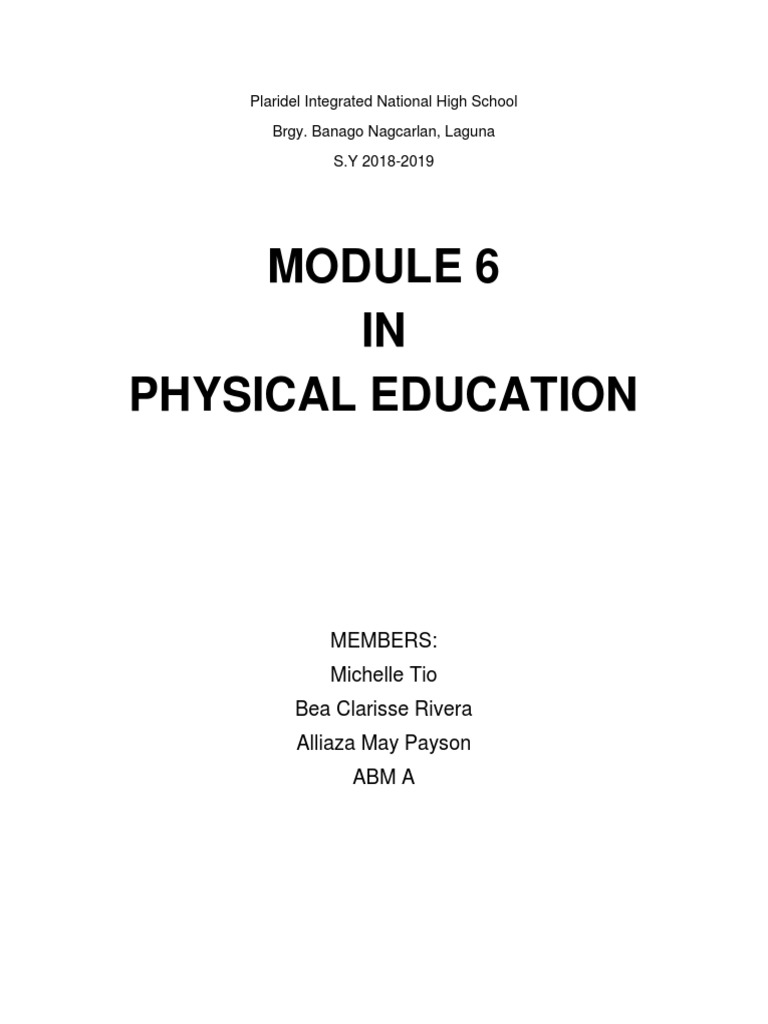 Plaridel Integrated National High School
Brgy. Banago Nagcarlan, Laguna
S.Y 2018-2019

MODULE 6
IN
PHYSICAL EDUCATION

MEMBERS:
Michelle Tio
Bea Clarisse Rivera
Alliaza May Payson
ABM A